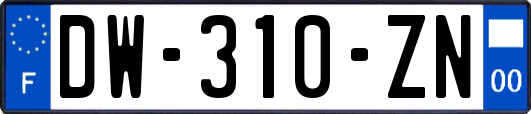 F
DW-310-ZN
00